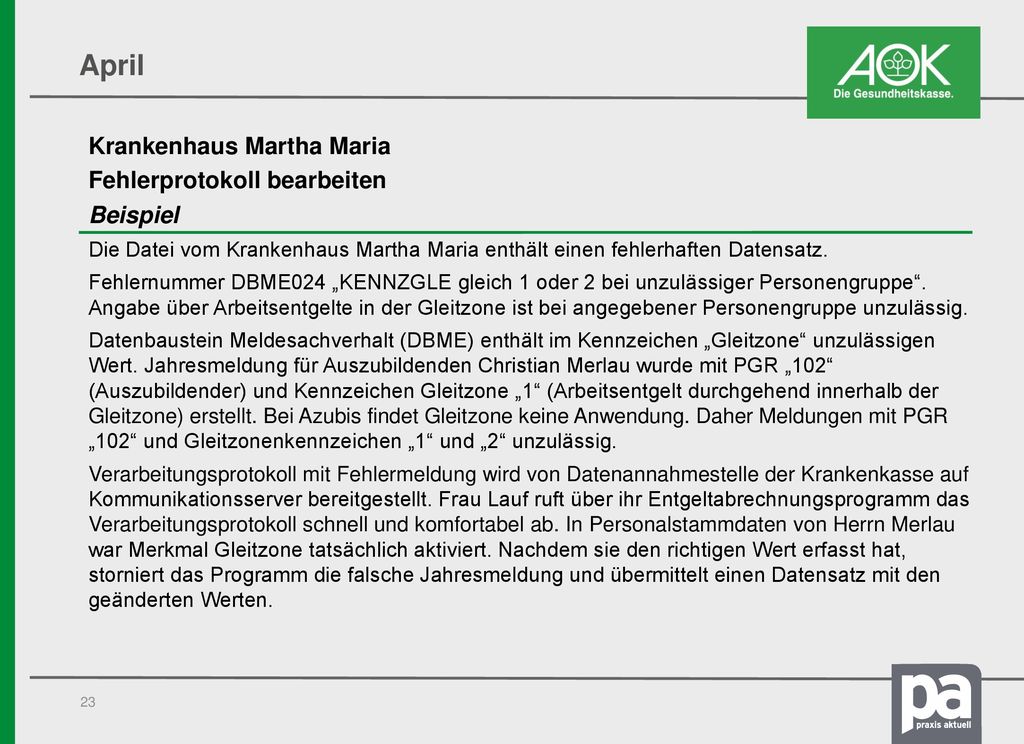 April

AOK
Die Gesundheitskasse.

Krankenhaus Martha Maria
Fehlerprotokoll bearbeiten
Beispiel

Die Datei vom Krankenhaus Martha Maria enthält einen fehlerhaften Datensatz.

Fehlernummer DBME024 „KENNZGLE gleich 1 oder 2 bei unzulässiger Personengruppe“. Angabe über Arbeitsentgelte in der Gleitzone ist bei angegebener Personengruppe unzulässig.

Datenbaustein Meldesachverhalt (DBME) enthält im Kennzeichen „Gleitzone“ unzulässigen Wert. Jahresmeldung für Auszubildenden Christian Merlau wurde mit PGR „102“ (Auszubildender) und Kennzeichen Gleitzone „1“ (Arbeitsentgelt durchgehend innerhalb der Gleitzone) erstellt. Bei Azubis findet Gleitzone keine Anwendung. Daher Meldungen mit PGR „102“ und Gleitzonenkennzeichen „1“ und „2“ unzulässig.

Verarbeitungsprotokoll mit Fehlermeldung wird von Datenannahmestelle der Krankenkasse auf Kommunikationsserver bereitgestellt. Frau Lauf ruft über ihr Entgeltabrechnungsprogramm das Verarbeitungsprotokoll schnell und komfortabel ab. In Personalstammdaten von Herrn Merlau war Merkmal Gleitzone tatsächlich aktiviert. Nachdem sie den richtigen Wert erfasst hat, storniert das Programm die falsche Jahresmeldung und übermittelt einen Datensatz mit den geänderten Werten.

23

pa
praxis aktuell